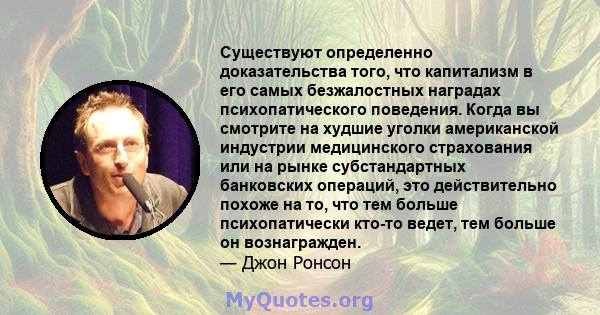 Существуют определенно доказательства того, что капитализм в его самых безжалостных наградах психопатического поведения. Когда вы смотрите на худшие уголки американской индустрии медицинского страхования или на рынке субстандартных банковских операций, это действительно похоже на то, что тем больше психопатически кто-то ведет, тем больше он вознагражден.
— Джон Ронсон

MyQuotes.org